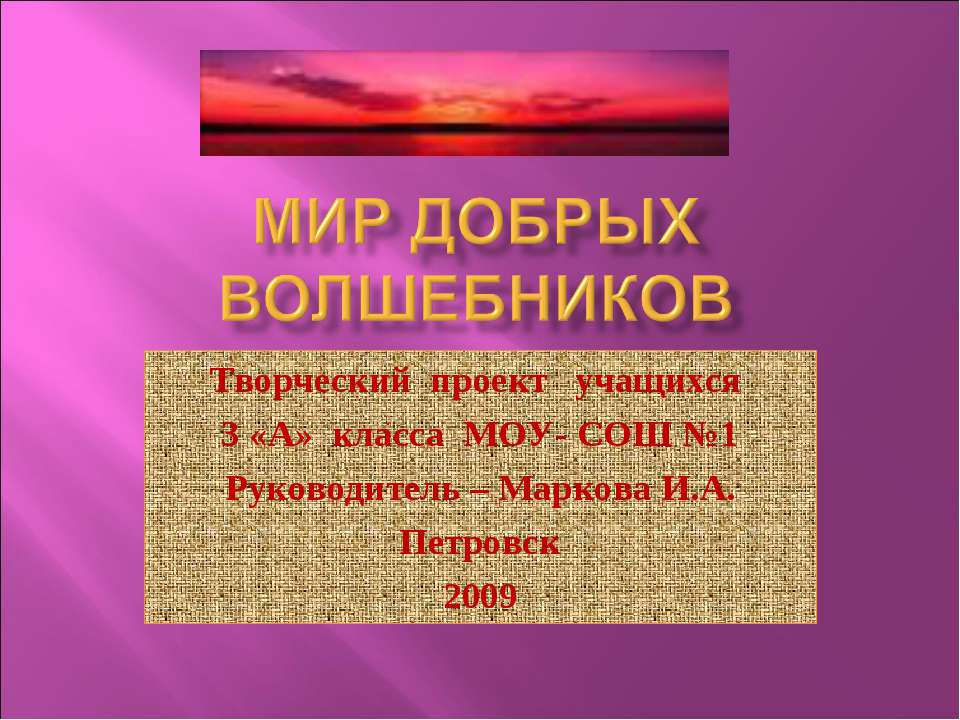 МИР ДОБРЫХ ВОЛШЕБНИКОВ

Творческий проект учащихся
3 «А» класса МОУ- СОШ №1
Руководитель – Маркова И.А.
Петровск
2009